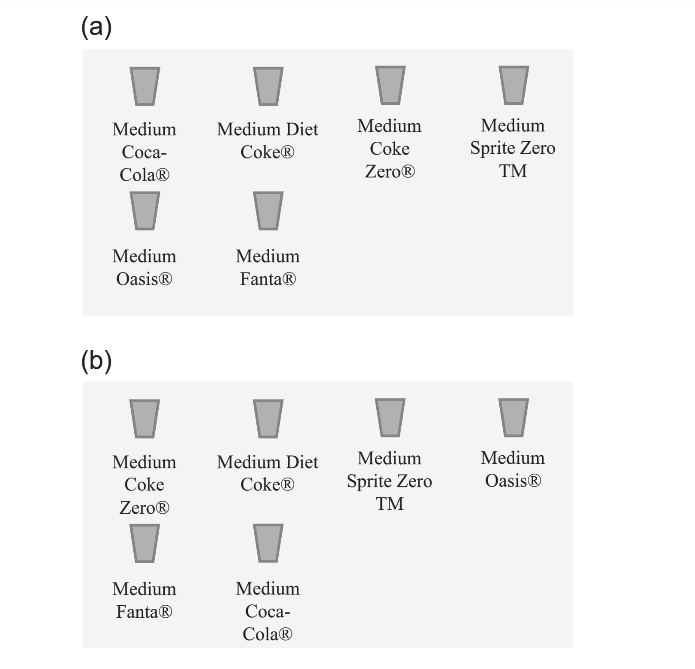 (a)

Medium Coca-Cola®

Medium Diet Coke®

Medium Coke Zero®

Medium Sprite Zero TM

Medium Oasis®

Medium Fanta®

(b)

Medium Coke Zero®

Medium Diet Coke®

Medium Sprite Zero TM

Medium Oasis®

Medium Fanta®

Medium Coca-Cola®